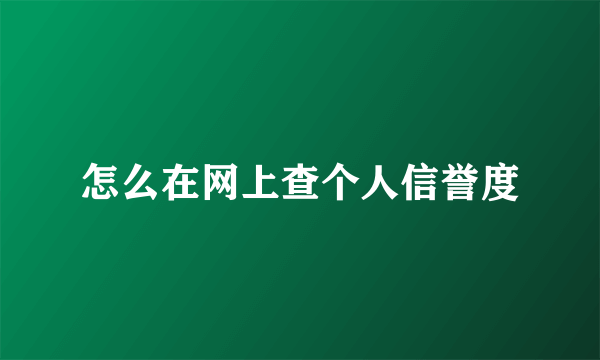 怎么在网上查个人信誉度